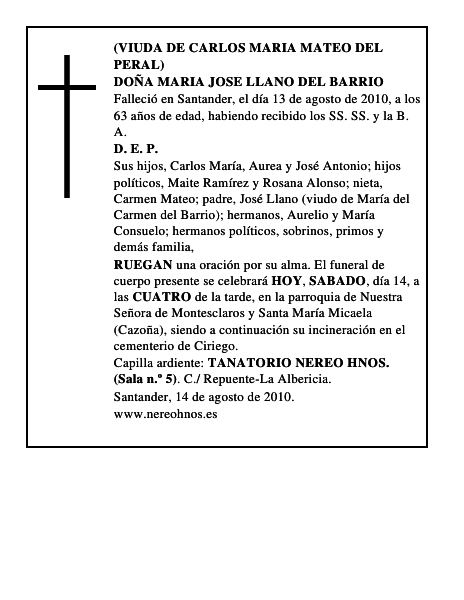 (VIUDA DE CARLOS MARIA MATEO DEL PERAL)
DOÑA MARIA JOSE LLANO DEL BARRIO
Falleció en Santander, el día 13 de agosto de 2010, a los 63 años de edad, habiendo recibido los SS. SS. y la B. A.
D. E. P.
Sus hijos, Carlos María, Aurea y José Antonio; hijos políticos, Maite Ramírez y Rosana Alonso; nieta, Carmen Mateo; padre, José Llano (viudo de María del Carmen del Barrio); hermanos, Aurelio y María Consuelo; hermanos políticos, sobrinos, primos y demás familia,
RUEGAN una oración por su alma. El funeral de cuerpo presente se celebrará HOY, SABADO, día 14, a las CUATRO de la tarde, en la parroquia de Nuestra Señora de Montesclaros y Santa María Micaela (Cazoña), siendo a continuación su incineración en el cementerio de Ciriego.
Capilla ardiente: TANATORIO NEREO HNOS. (Sala n.º 5). C./ Repuente-La Albericia.
Santander, 14 de agosto de 2010.
www.nereohnos.es